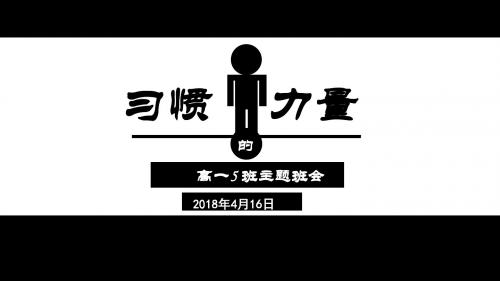 习惯

的

力量

高一5班主题班会

2018年4月16日